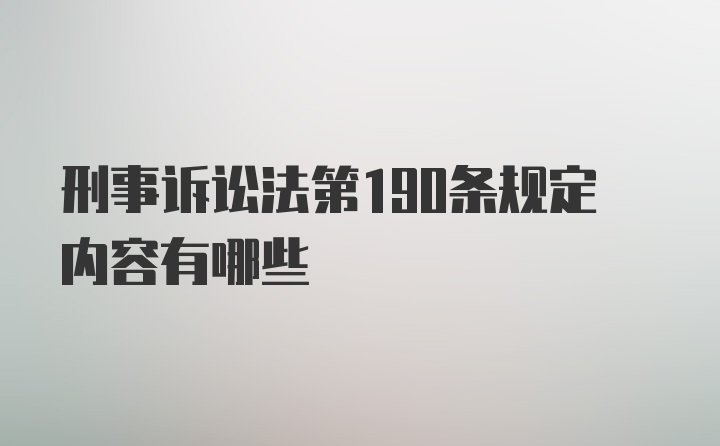 刑事诉讼法第190条规定内容有哪些